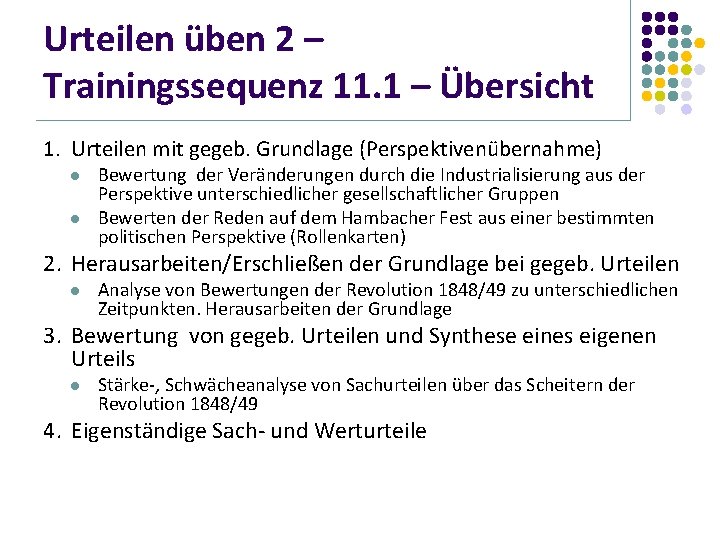 Urteilen üben 2 –
Trainingssequenz 11.1 – Übersicht

1. Urteilen mit gegeb. Grundlage (Perspektivenübernahme)
- Bewertung der Veränderungen durch die Industrialisierung aus der Perspektive unterschiedlicher gesellschaftlicher Gruppen
- Bewerten der Reden auf dem Hambacher Fest aus einer bestimmten politischen Perspektive (Rollenkarten)

2. Herausarbeiten/Erschließen der Grundlage bei gegeb. Urteilen
- Analyse von Bewertungen der Revolution 1848/49 zu unterschiedlichen Zeitpunkten. Herausarbeiten der Grundlage

3. Bewertung von gegeb. Urteilen und Synthese eines eigenen Urteils
- Stärke-, Schwächeanalyse von Sachurteilen über das Scheitern der Revolution 1848/49

4. Eigenständige Sach- und Werturteile